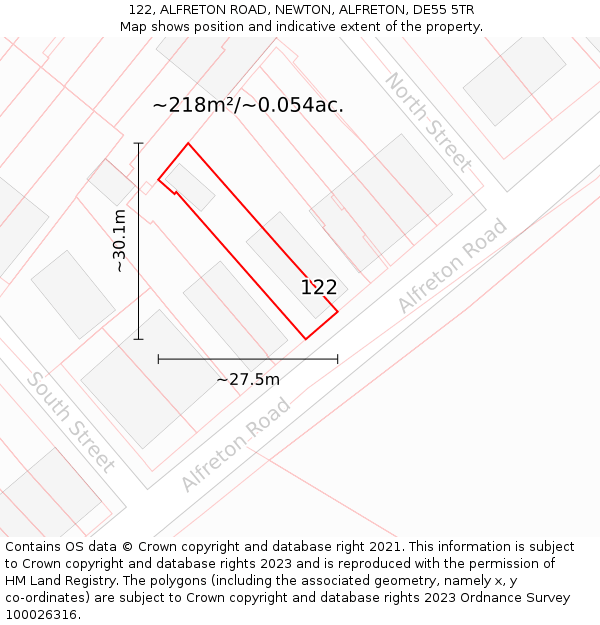 122, ALFRETON ROAD, NEWTON, ALFRETON, DE55 5TR
Map shows position and indicative extent of the property.

~218m²/~0.054ac.

North Street

~30.1m

122

Alfreton Road

~27.5m

South Street

Alfreton Road

Contains OS data © Crown copyright and database right 2021. This information is subject to Crown copyright and database rights 2023 and is reproduced with the permission of HM Land Registry. The polygons (including the associated geometry, namely x, y co-ordinates) are subject to Crown copyright and database rights 2023 Ordnance Survey 100026316.